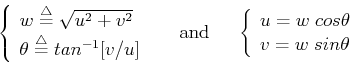 $\begin{cases} w \triangleq \sqrt{u^2 + v^2} \\ \theta \triangleq tan^{-1}[v/u] \end{cases}$ and $\begin{cases} u = w\ cos\theta \\ v = w\ sin\theta \end{cases}$